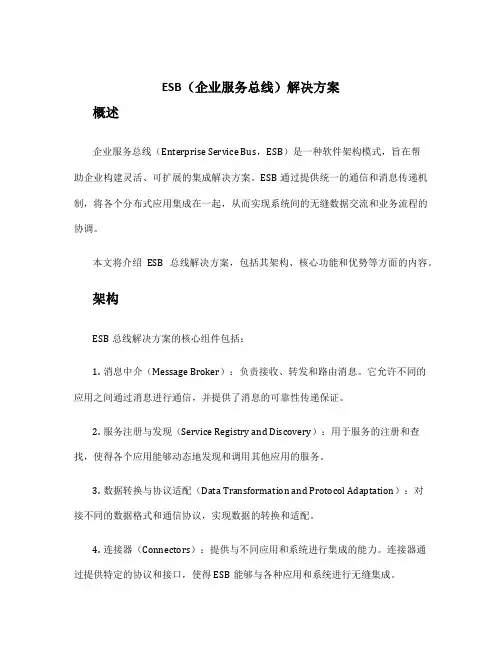 ESB（企业服务总线）解决方案

概述

企业服务总线（Enterprise Service Bus，ESB）是一种软件架构模式，旨在帮助企业构建灵活、可扩展的集成解决方案。ESB 通过提供统一的通信和消息传递机制，将各个分布式应用集成在一起，从而实现系统间的无缝数据交流和业务流程的协调。

本文将介绍 ESB 总线解决方案，包括其架构、核心功能和优势等方面的内容。

架构

ESB 总线解决方案的核心组件包括：

1. 消息中介（Message Broker）：负责接收、转发和路由消息。它允许不同的应用之间通过消息进行通信，并提供了消息的可靠性传递保证。

2. 服务注册与发现（Service Registry and Discovery）：用于服务的注册和查找，使得各个应用能够动态地发现和调用其他应用的服务。

3. 数据转换与协议适配（Data Transformation and Protocol Adaptation）：对接不同的数据格式和通信协议，实现数据的转换和适配。

4. 连接器（Connectors）：提供与不同应用和系统进行集成的能力。连接器通过提供特定的协议和接口，使得 ESB 能够与各种应用和系统进行无缝集成。